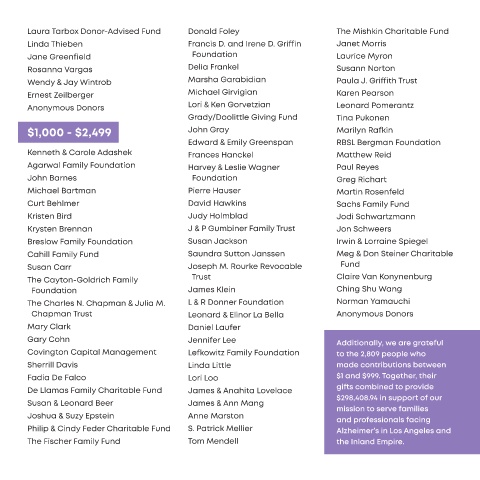 Laura Tarbox Donor-Advised Fund
Linda Thieben
Jane Greenfield
Rosanna Vargas
Wendy & Jay Wintrob
Ernest Zeilberger
Anonymous Donors

$1,000 - $2,499

Kenneth & Carole Adashek
Agarwal Family Foundation
John Barnes
Michael Bartman
Curt Behlmer
Kristen Bird
Krysten Brennan
Breslow Family Foundation
Cahill Family Fund
Susan Carr
The Cayton-Goldrich Family Foundation
The Charles N. Chapman & Julia M. Chapman Trust
Mary Clark
Gary Cohn
Covington Capital Management
Sherrill Davis
Fadia De Falco
De Llamas Family Charitable Fund
Susan & Leonard Beer
Joshua & Suzy Epstein
Philip & Cindy Feder Charitable Fund
The Fischer Family Fund

Donald Foley
Francis D. and Irene D. Griffin Foundation
Delia Frankel
Marsha Garabidian
Michael Girvigian
Lori & Ken Gorvetzian
Grady/Doolittle Giving Fund
John Gray
Edward & Emily Greenspan
Frances Hanckel
Harvey & Leslie Wagner Foundation
Pierre Hauser
David Hawkins
Judy Holmblad
J & P Gumbiner Family Trust
Susan Jackson
Saundra Sutton Janssen
Joseph M. Rourke Revocable Trust
James Klein
L & R Donner Foundation
Leonard & Elinor La Bella
Daniel Laufer
Jennifer Lee
Lefkowitz Family Foundation
Linda Little
Lori Loo
James & Anahita Lovelace
James & Ann Mang
Anne Marston
S. Patrick Mellier
Tom Mendell

The Mishkin Charitable Fund
Janet Morris
Laurice Myron
Susann Norton
Paula J. Griffith Trust
Karen Pearson
Leonard Pomerantz
Tina Pukonen
Marilyn Rafkin
RBSL Bergman Foundation
Matthew Reid
Paul Reyes
Greg Richart
Martin Rosenfeld
Sachs Family Fund
Jodi Schwartzmann
Jon Schweers
Irwin & Lorraine Spiegel
Meg & Don Steiner Charitable Fund
Claire Van Konynenburg
Ching Shu Wang
Norman Yamauchi
Anonymous Donors

Additionally, we are grateful to the 2,809 people who made contributions between $1 and $999. Together, their gifts combined to provide $298,408.94 in support of our mission to serve families and professionals facing Alzheimer's in Los Angeles and the Inland Empire.